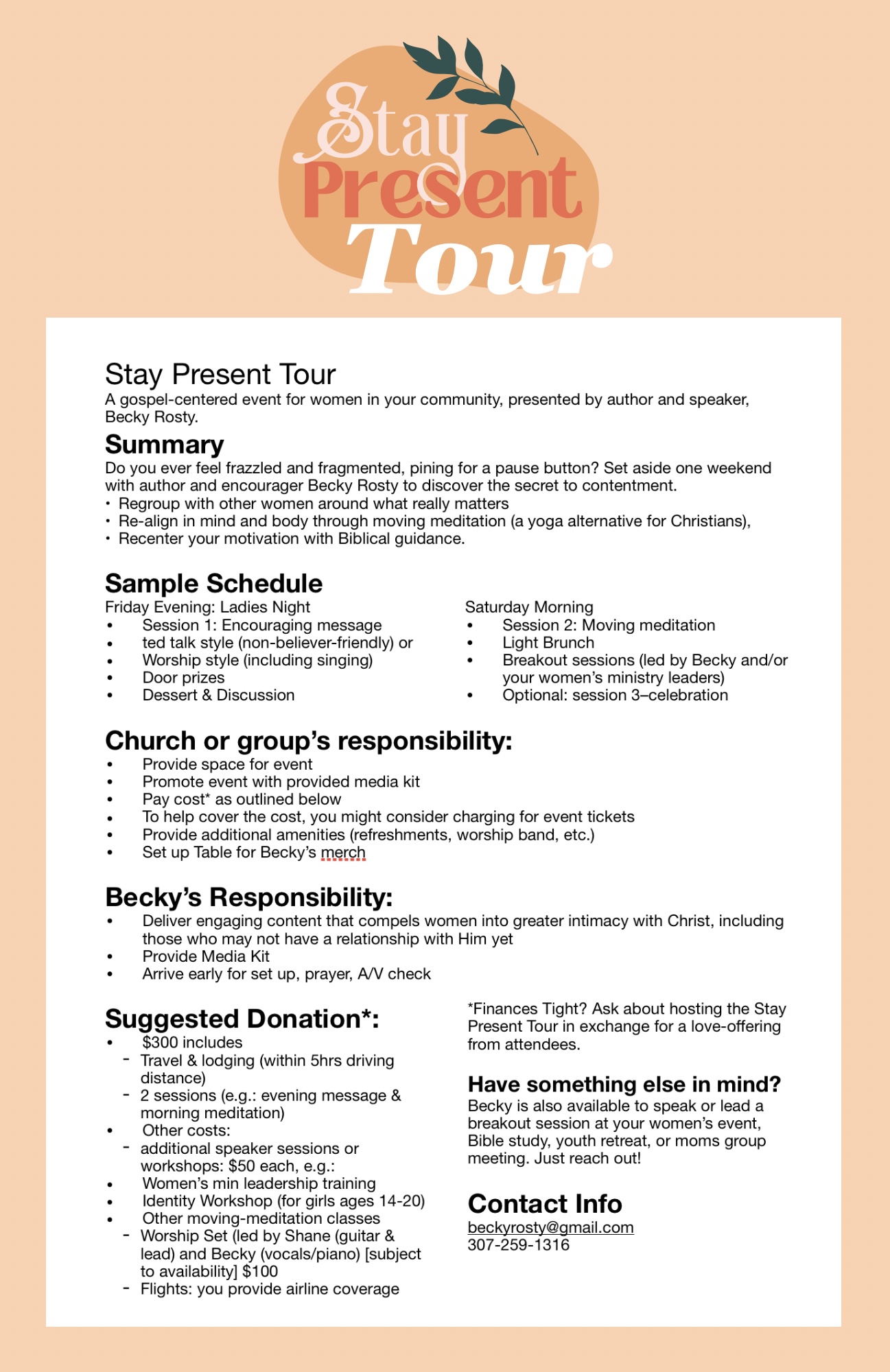 Stay Present Tour

Stay Present Tour
A gospel-centered event for women in your community, presented by author and speaker, Becky Rosty.

Summary
Do you ever feel frazzled and fragmented, pining for a pause button? Set aside one weekend with author and encourager Becky Rosty to discover the secret to contentment.
• Regroup with other women around what really matters
• Re-align in mind and body through moving meditation (a yoga alternative for Christians),
• Recenter your motivation with Biblical guidance.

Sample Schedule
Friday Evening: Ladies Night
• Session 1: Encouraging message
• ted talk style (non-believer-friendly) or
• Worship style (including singing)
• Door prizes
• Dessert & Discussion

Saturday Morning
• Session 2: Moving meditation
• Light Brunch
• Breakout sessions (led by Becky and/or your women's ministry leaders)
• Optional: session 3–celebration

Church or group's responsibility:
• Provide space for event
• Promote event with provided media kit
• Pay cost* as outlined below
• To help cover the cost, you might consider charging for event tickets
• Provide additional amenities (refreshments, worship band, etc.)
• Set up Table for Becky's merch

Becky's Responsibility:
• Deliver engaging content that compels women into greater intimacy with Christ, including those who may not have a relationship with Him yet
• Provide Media Kit
• Arrive early for set up, prayer, A/V check

Suggested Donation*:
• $300 includes
- Travel & lodging (within 5hrs driving distance)
- 2 sessions (e.g.: evening message & morning meditation)
• Other costs:
- additional speaker sessions or workshops: $50 each, e.g.:
• Women's min leadership training
• Identity Workshop (for girls ages 14-20)
• Other moving-meditation classes
- Worship Set (led by Shane (guitar & lead) and Becky (vocals/piano) [subject to availability] $100
- Flights: you provide airline coverage

*Finances Tight? Ask about hosting the Stay Present Tour in exchange for a love-offering from attendees.

Have something else in mind?
Becky is also available to speak or lead a breakout session at your women's event, Bible study, youth retreat, or moms group meeting. Just reach out!

Contact Info
beckyrosty@gmail.com
307-259-1316